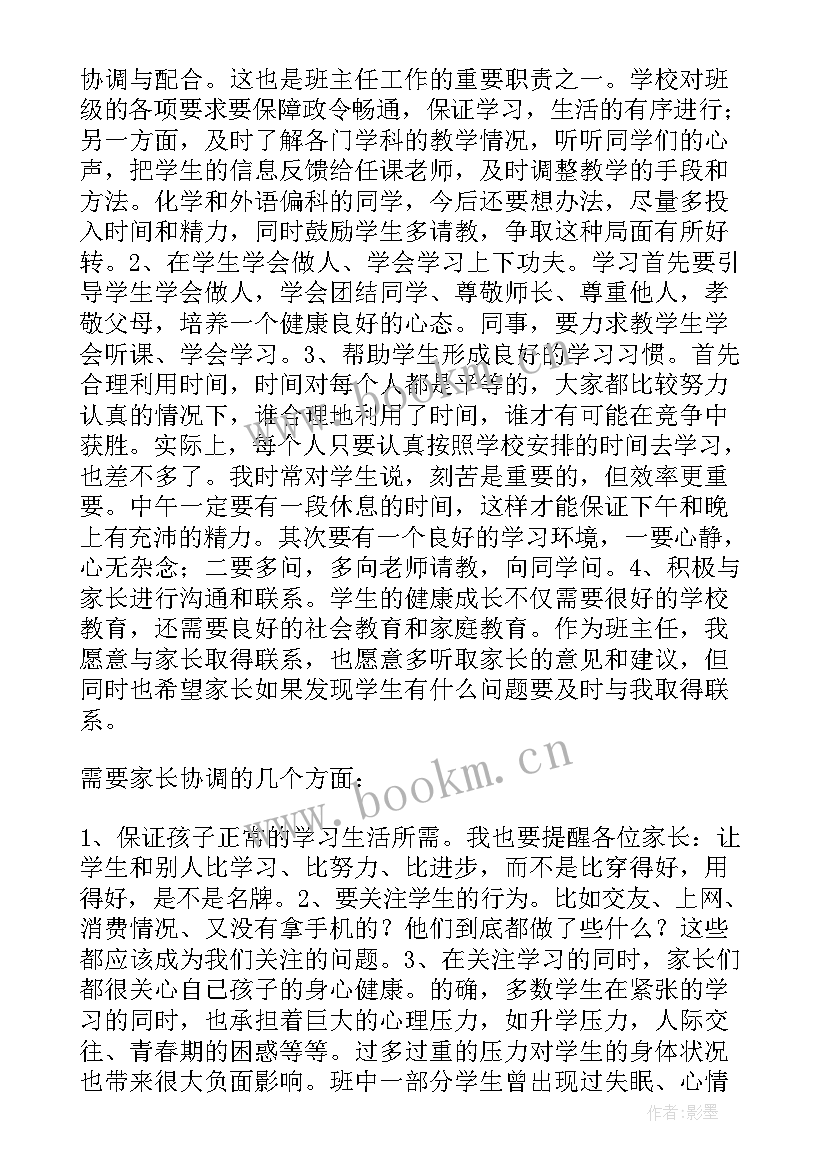 协调与配合。这也是班主任工作的重要职责之一。学校对班级的各项要求要保障政令畅通，保证学习，生活的有序进行；另一方面，及时了解各门学科的教学情况，听听同学们的心声，把学生的信息反馈给任课老师，及时调整教学的手段和方法。化学和外语偏科的同学，今后还要想办法，尽量多投入时间和精力，同时鼓励学生多请教，争取这种局面有所好转。2、在学生学会做人、学会学习上下功夫。学习首先要引导学生学会做人，学会团结同学、尊敬师长、尊重他人，孝敬父母，培养一个健康良好的心态。同事，要力求教学生学会听课、学会学习。3、帮助学生形成良好的学习习惯。首先合理利用时间，时间对每个人都是平等的，大家都比较努力认真的情况下，谁合理地利用了时间，谁才有可能在竞争中获胜。实际上，每个人只要认真按照学校安排的时间去学习，也差不多了。我时常对学生说，刻苦是重要的，但效率更重要。中午一定要有一段休息的时间，这样才能保证下午和晚上有充沛的精力。其次要有一个良好的学习环境，一要心静，心无杂念；二要多问，多向老师请教，向同学问。4、积极与家长进行沟通和联系。学生的健康成长不仅需要很好的学校教育，还需要良好的社会教育和家庭教育。作为班主任，我愿意与家长取得联系，也愿意多听取家长的意见和建议，但同时也希望家长如果发现学生有什么问题要及时与我取得联系。

需要家长协调的几个方面：

1、保证孩子正常的学习生活所需。我也要提醒各位家长：让学生和别人比学习、比努力、比进步，而不是比穿得好，用得好，是不是名牌。2、要关注学生的行为。比如交友、上网、消费情况、又没有拿手机的？他们到底都做了些什么？这些都应该成为我们关注的问题。3、在关注学习的同时，家长们都很关心自己孩子的身心健康。的确，多数学生在紧张的学习的同时，也承担着巨大的心理压力，如升学压力，人际交往、青春期的困惑等等。过多过重的压力对学生的身体状况也带来很大负面影响。班中一部分学生曾出现过失眠、心情

www.bookm.cn

作者:影墨